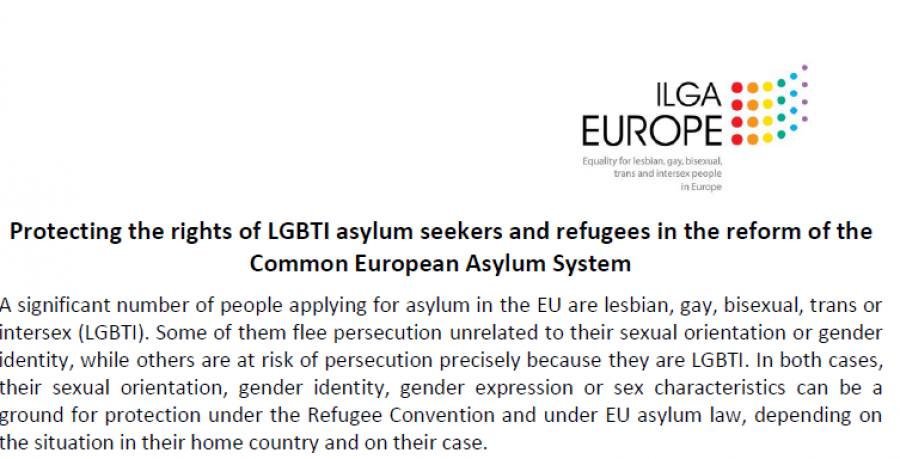 ILGA
EUROPE

Equality for lesbian, gay, bisexual, trans and intersex people in Europe

Protecting the rights of LGBTI asylum seekers and refugees in the reform of the Common European Asylum System

A significant number of people applying for asylum in the EU are lesbian, gay, bisexual, trans or intersex (LGBTI). Some of them flee persecution unrelated to their sexual orientation or gender identity, while others are at risk of persecution precisely because they are LGBTI. In both cases, their sexual orientation, gender identity, gender expression or sex characteristics can be a ground for protection under the Refugee Convention and under EU asylum law, depending on the situation in their home country and on their case.